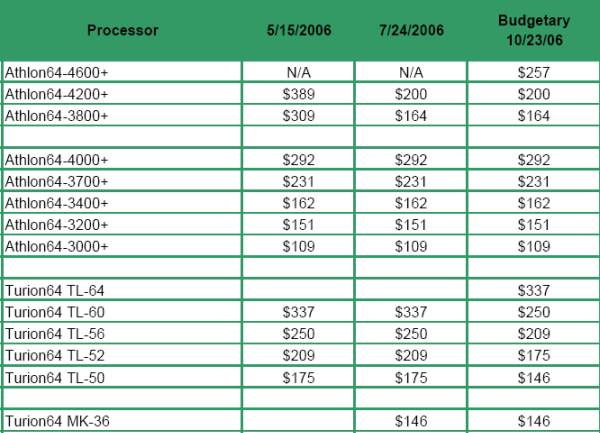 | Processor | 5/15/2006 | 7/24/2006 | Budgetary 10/23/06 |
|---|---|---|---|
| Athlon64-4600+ | N/A | N/A | \$257 |
| Athlon64-4200+ | \$389 | \$200 | \$200 |
| Athlon64-3800+ | \$309 | \$164 | \$164 |
| | | | |
| Athlon64-4000+ | \$292 | \$292 | \$292 |
| Athlon64-3700+ | \$231 | \$231 | \$231 |
| Athlon64-3400+ | \$162 | \$162 | \$162 |
| Athlon64-3200+ | \$151 | \$151 | \$151 |
| Athlon64-3000+ | \$109 | \$109 | \$109 |
| | | | |
| Turion64 TL-64 | | | \$337 |
| Turion64 TL-60 | \$337 | \$337 | \$250 |
| Turion64 TL-56 | \$250 | \$250 | \$209 |
| Turion64 TL-52 | \$209 | \$209 | \$175 |
| Turion64 TL-50 | \$175 | \$175 | \$146 |
| | | | |
| Turion64 MK-36 | | \$146 | \$146 |